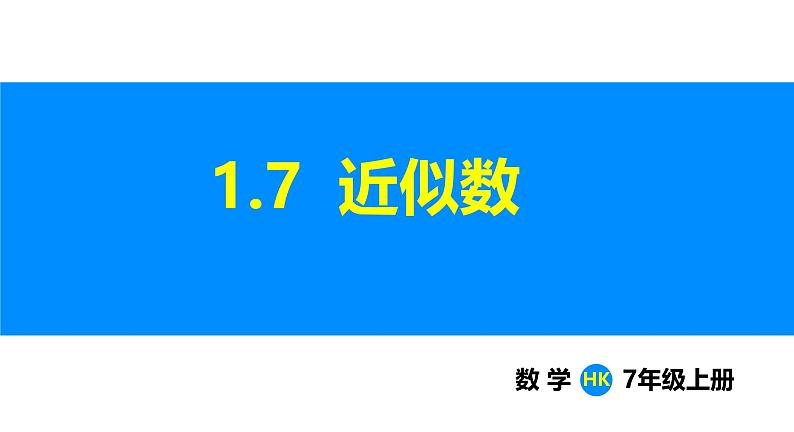 1.7 近似数

数 学 HK 7年级上册